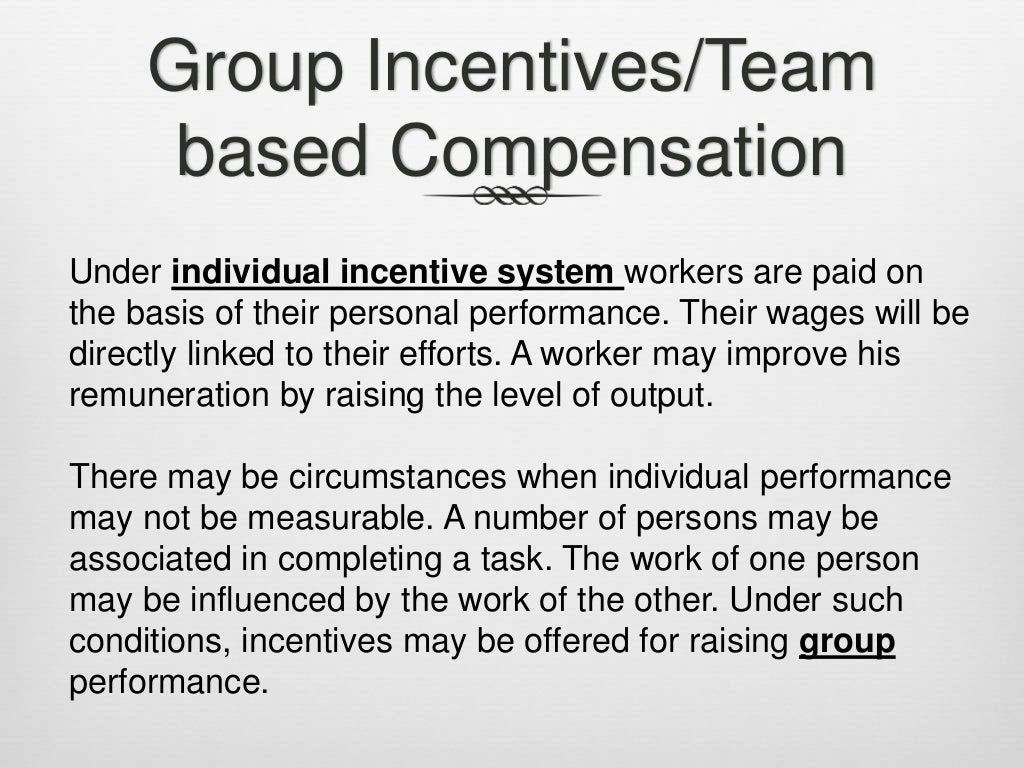 Group Incentives/Team based Compensation

Under individual incentive system workers are paid on the basis of their personal performance. Their wages will be directly linked to their efforts. A worker may improve his remuneration by raising the level of output.

There may be circumstances when individual performance may not be measurable. A number of persons may be associated in completing a task. The work of one person may be influenced by the work of the other. Under such conditions, incentives may be offered for raising group performance.